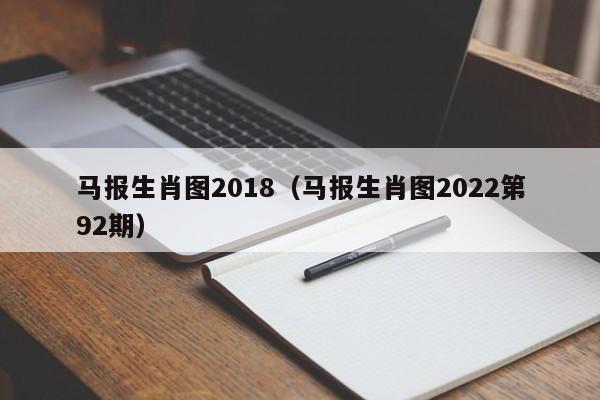 马报生肖图2018（马报生肖图2022第92期）